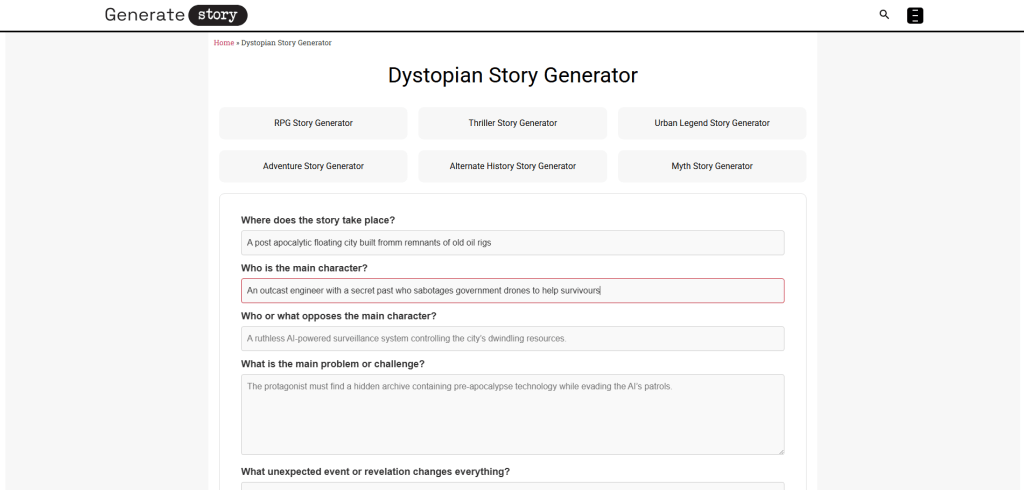 Generate story

Home » Dystopian Story Generator

Dystopian Story Generator

RPG Story Generator

Thriller Story Generator

Urban Legend Story Generator

Adventure Story Generator

Alternate History Story Generator

Myth Story Generator

Where does the story take place?

A post apocalytic floating city built fromm remnants of old oil rigs

Who is the main character?

An outcast engineer with a secret past who sabotages government drones to help survivours

Who or what opposes the main character?

A ruthless AI-powered surveillance system controlling the city's dwindling resources.

What is the main problem or challenge?

The protagonist must find a hidden archive containing pre-apocalypse technology while evading the AI's patrols.

What unexpected event or revelation changes everything?